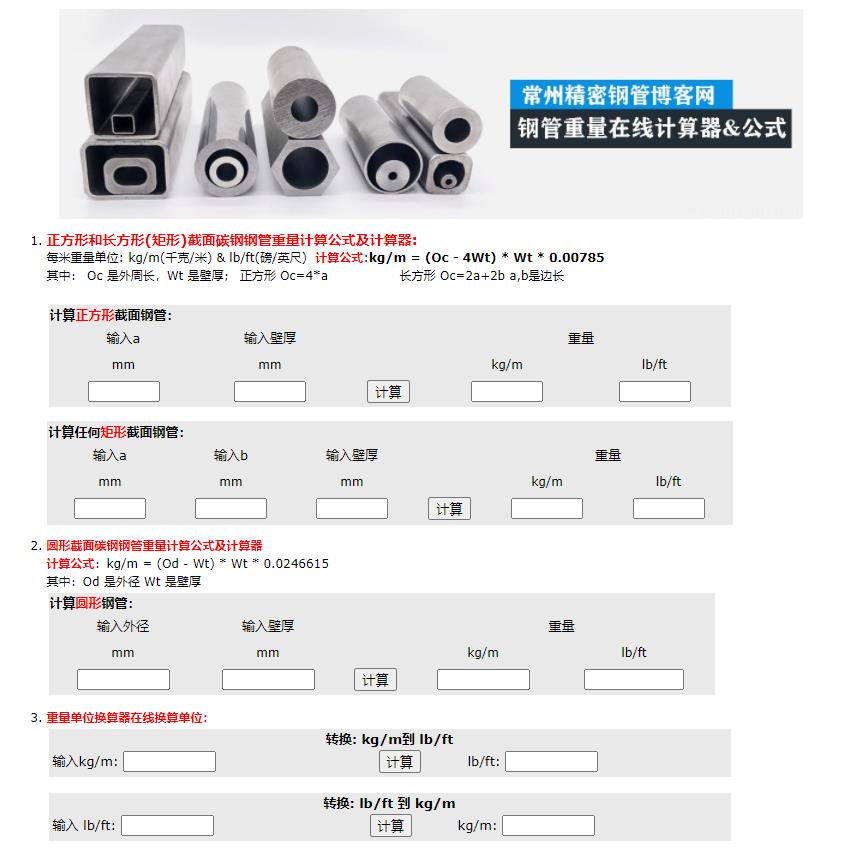 常州精密钢管博客网
钢管重量在线计算器&公式

1. 正方形和长方形(矩形)截面碳钢钢管重量计算公式及计算器:
每米重量单位: kg/m(千克/米) & lb/ft(磅/英尺) 计算公式:kg/m = (Oc - 4Wt) * Wt * 0.00785
其中: Oc 是外周长, Wt 是壁厚; 正方形 Oc=4*a 长方形 Oc=2a+2b a,b是边长

计算正方形截面钢管:

| 输入a | 输入壁厚 | | 重量 | |
|---|---|---|---|---|
| mm | mm | | kg/m | lb/ft |
| | | 计算 | | |

计算任何矩形截面钢管:

| 输入a | 输入b | 输入壁厚 | | 重量 | |
|---|---|---|---|---|---|
| mm | mm | mm | | kg/m | lb/ft |
| | | | 计算 | | |

2. 圆形截面碳钢钢管重量计算公式及计算器
计算公式: kg/m = (Od - Wt) * Wt * 0.0246615
其中: Od 是外径 Wt 是壁厚

计算圆形钢管:

| 输入外径 | 输入壁厚 | | 重量 | |
|---|---|---|---|---|
| mm | mm | | kg/m | lb/ft |
| | | 计算 | | |

3. 重量单位换算器在线换算单位:

转换: kg/m到 lb/ft
输入kg/m: 计算 lb/ft:

转换: lb/ft 到 kg/m
输入 lb/ft: 计算 kg/m: